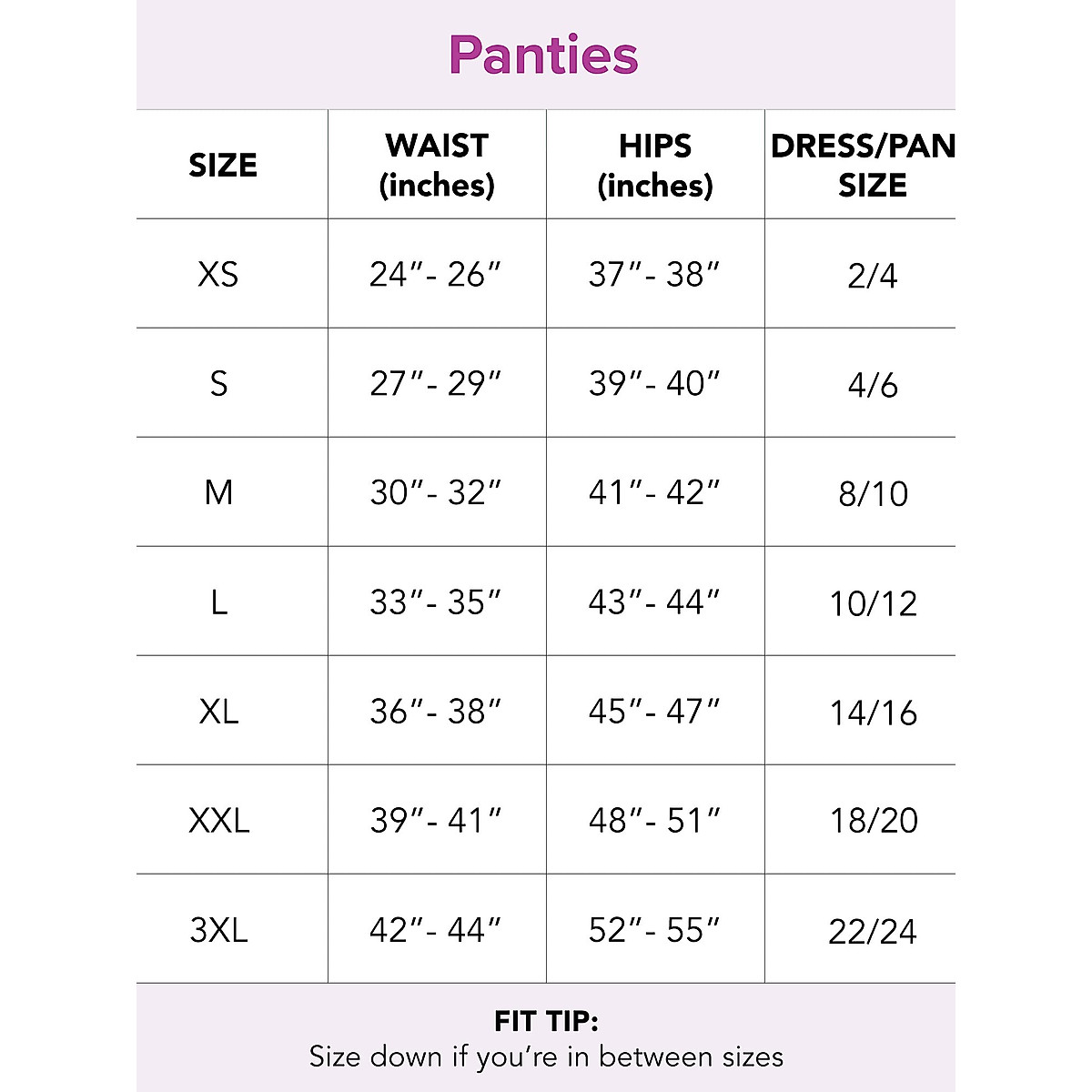 Panties

| SIZE | WAIST (inches) | HIPS (inches) | DRESS/PAN SIZE |
|---|---|---|---|
| XS | 24″- 26″ | 37″- 38″ | 2/4 |
| S | 27″- 29″ | 39″- 40″ | 4/6 |
| M | 30″- 32″ | 41″- 42″ | 8/10 |
| L | 33″- 35″ | 43″- 44″ | 10/12 |
| XL | 36″- 38″ | 45″- 47″ | 14/16 |
| XXL | 39″- 41″ | 48″- 51″ | 18/20 |
| 3XL | 42″- 44″ | 52″- 55″ | 22/24 |

FIT TIP:
Size down if you're in between sizes